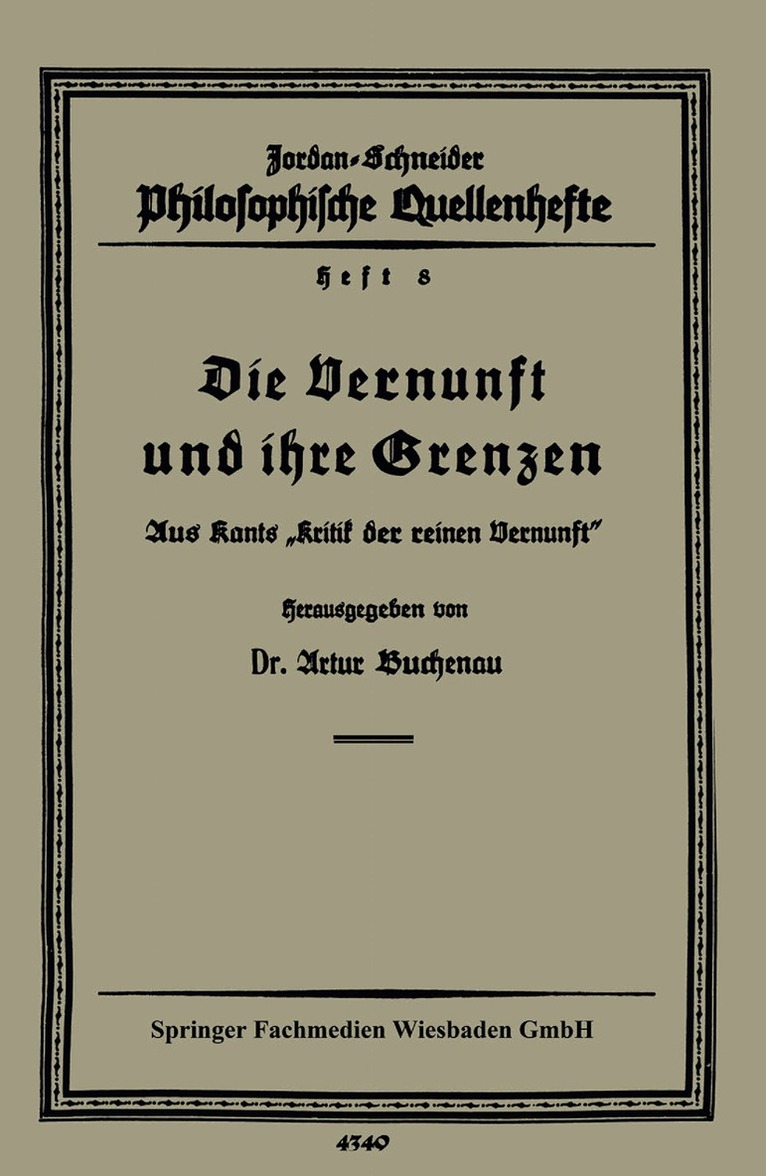 Jordan-Schneider
Philosophische Quellenhefte

Heft 8

Die Vernunft und ihre Grenzen

Aus Kants „Kritik der reinen Vernunft"

Herausgegeben von

Dr. Artur Buchenau

Springer Fachmedien Wiesbaden GmbH

4340